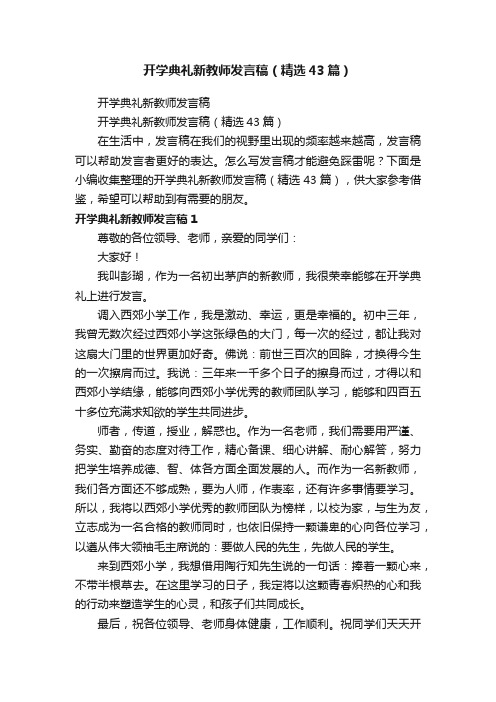 开学典礼新教师发言稿（精选43篇）

开学典礼新教师发言稿

开学典礼新教师发言稿（精选43篇）

在生活中，发言稿在我们的视野里出现的频率越来越高，发言稿可以帮助发言者更好的表达。怎么写发言稿才能避免踩雷呢？下面是小编收集整理的开学典礼新教师发言稿（精选43篇），供大家参考借鉴，希望可以帮助到有需要的朋友。

开学典礼新教师发言稿1

尊敬的各位领导、老师，亲爱的同学们：

大家好！

我叫彭瑚，作为一名初出茅庐的新教师，我很荣幸能够在开学典礼上进行发言。

调入西郊小学工作，我是激动、幸运，更是幸福的。初中三年，我曾无数次经过西郊小学这张绿色的大门，每一次的经过，都让我对这扇大门里的世界更加好奇。佛说：前世三百次的回眸，才换得今生的一次擦肩而过。我说：三年来一千多个日子的擦身而过，才得以和西郊小学结缘，能够向西郊小学优秀的教师团队学习，能够和四百五十多位充满求知欲的学生共同进步。

师者，传道，授业，解惑也。作为一名老师，我们需要用严谨、务实、勤奋的态度对待工作，精心备课、细心讲解、耐心解答，努力把学生培养成德、智、体各方面全面发展的人。而作为一名新教师，我们各方面还不够成熟，要为人师，作表率，还有许多事情要学习。所以，我将以西郊小学优秀的教师团队为榜样，以校为家，与生为友，立志成为一名合格的教师同时，也依旧保持一颗谦卑的心向各位学习，以遵从伟大领袖毛主席说的：要做人民的先生，先做人民的学生。

来到西郊小学，我想借用陶行知先生说的一句话：捧着一颗心来，不带半根草去。在这里学习的日子，我定将以这颗青春炽热的心和我的行动来塑造学生的心灵，和孩子们共同成长。

最后，祝各位领导、老师身体健康，工作顺利。祝同学们天天开